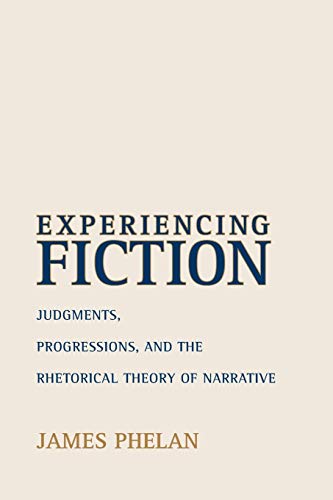 EXPERIENCING
FICTION

JUDGMENTS,
PROGRESSIONS, AND THE
RHETORICAL THEORY OF NARRATIVE

JAMES PHELAN